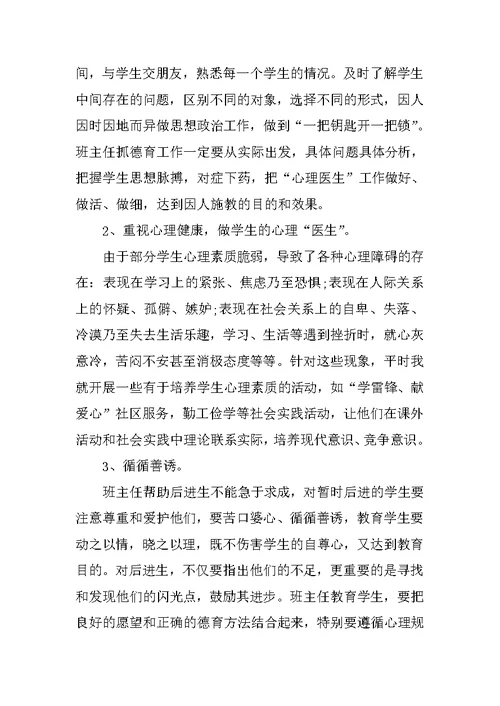 间，与学生交朋友，熟悉每一个学生的情况。及时了解学生中间存在的问题，区别不同的对象，选择不同的形式，因人因时因地而异做思想政治工作，做到“一把钥匙开一把锁”。班主任抓德育工作一定要从实际出发，具体问题具体分析，把握学生思想脉搏，对症下药，把“心理医生”工作做好、做活、做细，达到因人施教的目的和效果。

2、重视心理健康，做学生的心理“医生”。

由于部分学生心理素质脆弱，导致了各种心理障碍的存在：表现在学习上的紧张、焦虑乃至恐惧;表现在人际关系上的怀疑、孤僻、嫉妒;表现在社会关系上的自卑、失落、冷漠乃至失去生活乐趣，学习、生活等遇到挫折时，就心灰意冷，苦闷不安甚至消极态度等等。针对这些现象，平时我就开展一些有于培养学生心理素质的活动，如“学雷锋、献爱心”社区服务，勤工俭学等社会实践活动，让他们在课外活动和社会实践中理论联系实际，培养现代意识、竞争意识。

3、循循善诱。

班主任帮助后进生不能急于求成，对暂时后进的学生要注意尊重和爱护他们，要苦口婆心、循循善诱，教育学生要动之以情，晓之以理，既不伤害学生的自尊心，又达到教育目的。对后进生，不仅要指出他们的不足，更重要的是寻找和发现他们的闪光点，鼓励其进步。班主任教育学生，要把良好的愿望和正确的德育方法结合起来，特别要遵循心理规